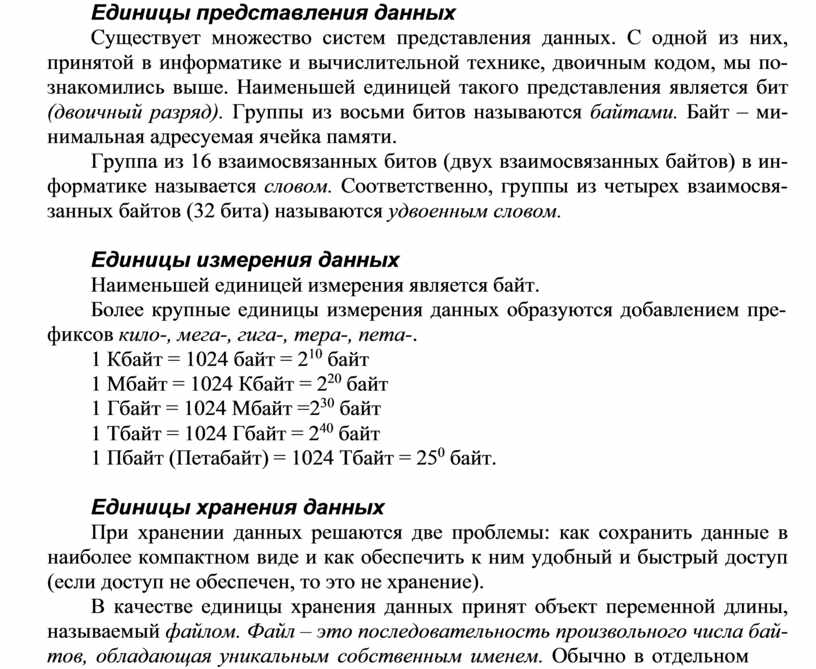 Единицы представления данных

Существует множество систем представления данных. С одной из них, принятой в информатике и вычислительной технике, двоичным кодом, мы познакомились выше. Наименьшей единицей такого представления является бит (двоичный разряд). Группы из восьми битов называются байтами. Байт – минимальная адресуемая ячейка памяти.

Группа из 16 взаимосвязанных битов (двух взаимосвязанных байтов) в информатике называется словом. Соответственно, группы из четырех взаимосвязанных байтов (32 бита) называются удвоенным словом.

Единицы измерения данных

Наименьшей единицей измерения является байт.

Более крупные единицы измерения данных образуются добавлением префиксов кило-, мега-, гига-, тера-, пета-.

1 Кбайт = 1024 байт = $2^{10}$ байт

1 Мбайт = 1024 Кбайт = $2^{20}$ байт

1 Гбайт = 1024 Мбайт =$2^{30}$ байт

1 Тбайт = 1024 Гбайт = $2^{40}$ байт

1 Пбайт (Петабайт) = 1024 Тбайт = $25^{0}$ байт.

Единицы хранения данных

При хранении данных решаются две проблемы: как сохранить данные в наиболее компактном виде и как обеспечить к ним удобный и быстрый доступ (если доступ не обеспечен, то это не хранение).

В качестве единицы хранения данных принят объект переменной длины, называемый файлом. Файл – это последовательность произвольного числа байтов, обладающая уникальным собственным именем. Обычно в отдельном